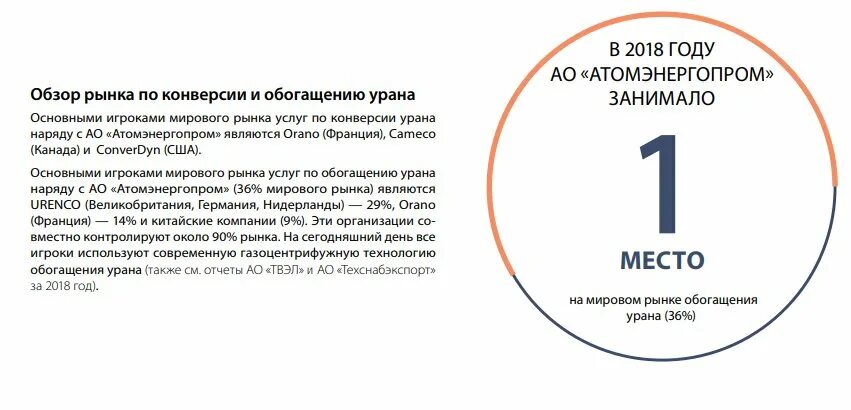 Обзор рынка по конверсии и обогащению урана

Основными игроками мирового рынка услуг по конверсии урана наряду с АО «Атомэнергопром» являются Orano (Франция), Cameco (Канада) и ConverDyn (США).

Основными игроками мирового рынка услуг по обогащению урана наряду с АО «Атомэнергопром» (36% мирового рынка) являются URENCO (Великобритания, Германия, Нидерланды) — 29%, Orano (Франция) — 14% и китайские компании (9%). Эти организации совместно контролируют около 90% рынка. На сегодняшний день все игроки используют современную газоцентрифужную технологию обогащения урана (также см. отчеты АО «ТВЭЛ» и АО «Техснабэкспорт» за 2018 год).

В 2018 ГОДУ АО «АТОМЭНЕРГОПРОМ» ЗАНИМАЛО

1

МЕСТО

на мировом рынке обогащения урана (36%)